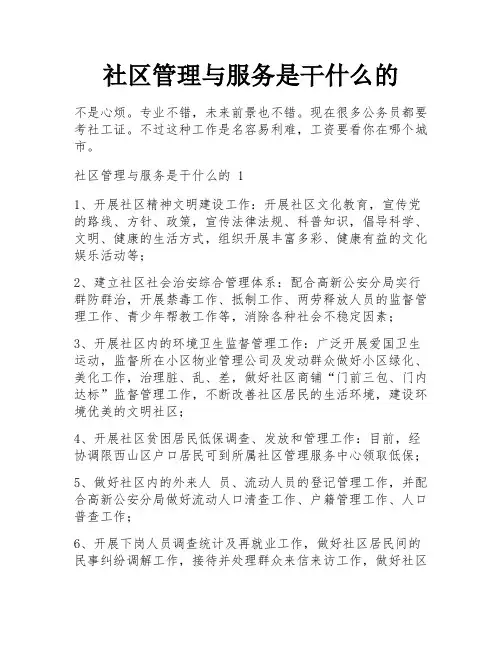 社区管理与服务是干什么的

不是心烦。专业不错，未来前景也不错。现在很多公务员都要考社工证。不过这种工作是名容易利难，工资要看你在哪个城市。

社区管理与服务是干什么的 1

1、开展社区精神文明建设工作：开展社区文化教育，宣传党的路线、方针、政策，宣传法律法规、科普知识，倡导科学、文明、健康的生活方式，组织开展丰富多彩、健康有益的文化娱乐活动等；

2、建立社区社会治安综合管理体系：配合高新公安分局实行群防群治，开展禁毒工作、抵制工作、两劳释放人员的监督管理工作、青少年帮教工作等，消除各种社会不稳定因素；

3、开展社区内的环境卫生监督管理工作：广泛开展爱国卫生运动，监督所在小区物业管理公司及发动群众做好小区绿化、美化工作，治理脏、乱、差，做好社区商铺“门前三包、门内达标”监督管理工作，不断改善社区居民的生活环境，建设环境优美的文明社区；

4、开展社区贫困居民低保调查、发放和管理工作：目前，经协调限西山区户口居民可到所属社区管理服务中心领取低保；

5、做好社区内的外来人 员、流动人员的登记管理工作，并配合高新公安分局做好流动人口清查工作、户籍管理工作、人口普查工作；

6、开展下岗人员调查统计及再就业工作，做好社区居民间的民事纠纷调解工作，接待并处理群众来信来访工作，做好社区